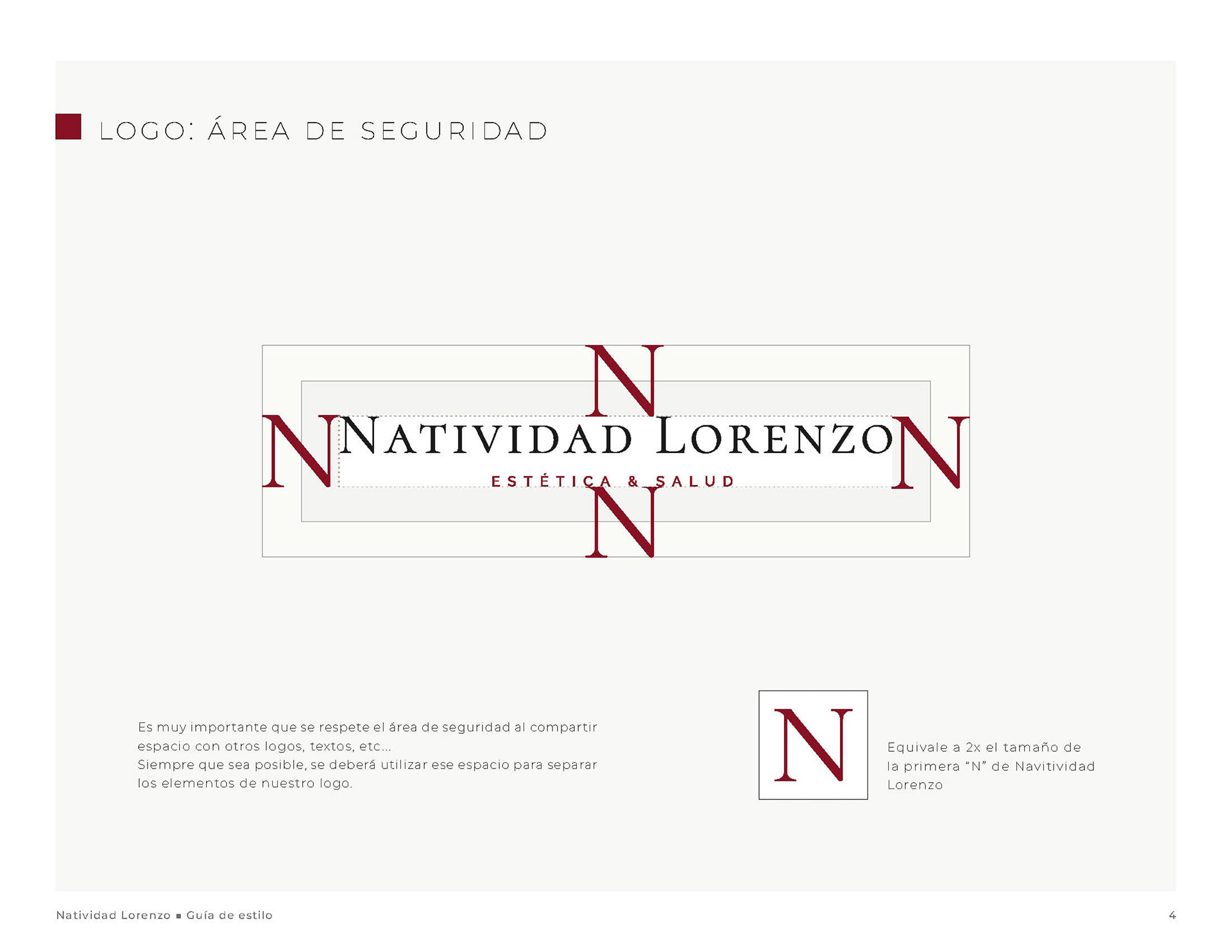 LOGO: ÁREA DE SEGURIDAD

N

N NATIVIDAD LORENZO N

ESTÉTICA & SALUD

N

Es muy importante que se respete el área de seguridad al compartir espacio con otros logos, textos, etc...
Siempre que sea posible, se deberá utilizar ese espacio para separar los elementos de nuestro logo.

N

Equivale a 2x el tamaño de la primera "N" de Navitividad Lorenzo

Natividad Lorenzo ■ Guía de estilo

4